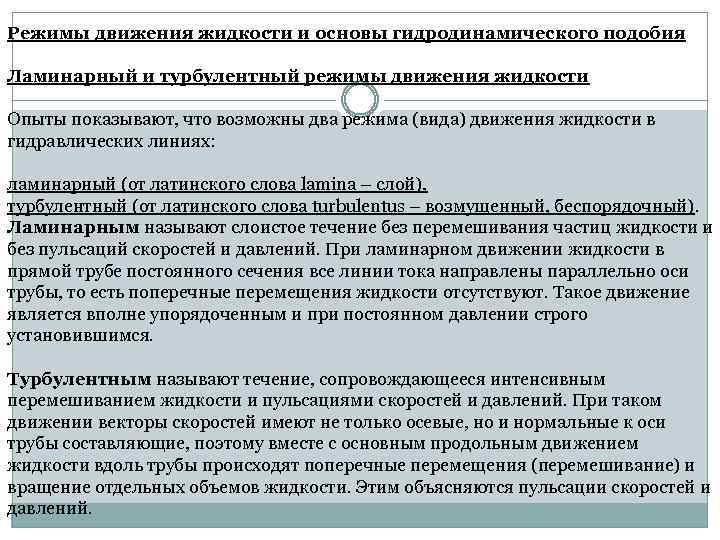 Режимы движения жидкости и основы гидродинамического подобия

Ламинарный и турбулентный режимы движения жидкости

Опыты показывают, что возможны два режима (вида) движения жидкости в гидравлических линиях:

ламинарный (от латинского слова lamina – слой),
турбулентный (от латинского слова turbulentus – возмущенный, беспорядочный).
Ламинарным называют слоистое течение без перемешивания частиц жидкости и без пульсаций скоростей и давлений. При ламинарном движении жидкости в прямой трубе постоянного сечения все линии тока направлены параллельно оси трубы, то есть поперечные перемещения жидкости отсутствуют. Такое движение является вполне упорядоченным и при постоянном давлении строго установившимся.

Турбулентным называют течение, сопровождающееся интенсивным перемешиванием жидкости и пульсациями скоростей и давлений. При таком движении векторы скоростей имеют не только осевые, но и нормальные к оси трубы составляющие, поэтому вместе с основным продольным движением жидкости вдоль трубы происходят поперечные перемещения (перемешивание) и вращение отдельных объемов жидкости. Этим объясняются пульсации скоростей и давлений.